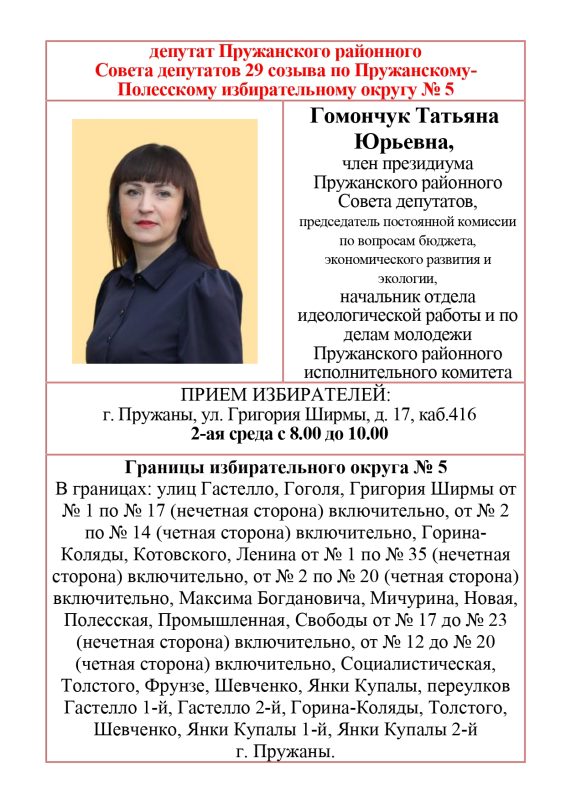 депутат Пружанского районного Совета депутатов 29 созыва по Пружанскому-Полесскому избирательному округу № 5

Гомончук Татьяна Юрьевна,
член президиума Пружанского районного Совета депутатов,
председатель постоянной комиссии по вопросам бюджета, экономического развития и экологии,
начальник отдела идеологической работы и по делам молодежи Пружанского районного исполнительного комитета

ПРИЕМ ИЗБИРАТЕЛЕЙ:
г. Пружаны, ул. Григория Ширмы, д. 17, каб.416
2-ая среда с 8.00 до 10.00

Границы избирательного округа № 5
В границах: улиц Гастелло, Гоголя, Григория Ширмы от № 1 по № 17 (нечетная сторона) включительно, от № 2 по № 14 (четная сторона) включительно, Горина-Коляды, Котовского, Ленина от № 1 по № 35 (нечетная сторона) включительно, от № 2 по № 20 (четная сторона) включительно, Максима Богдановича, Мичурина, Новая, Полесская, Промышленная, Свободы от № 17 до № 23 (нечетная сторона) включительно, от № 12 до № 20 (четная сторона) включительно, Социалистическая, Толстого, Фрунзе, Шевченко, Янки Купалы, переулков Гастелло 1-й, Гастелло 2-й, Горина-Коляды, Толстого, Шевченко, Янки Купалы 1-й, Янки Купалы 2-й г. Пружаны.